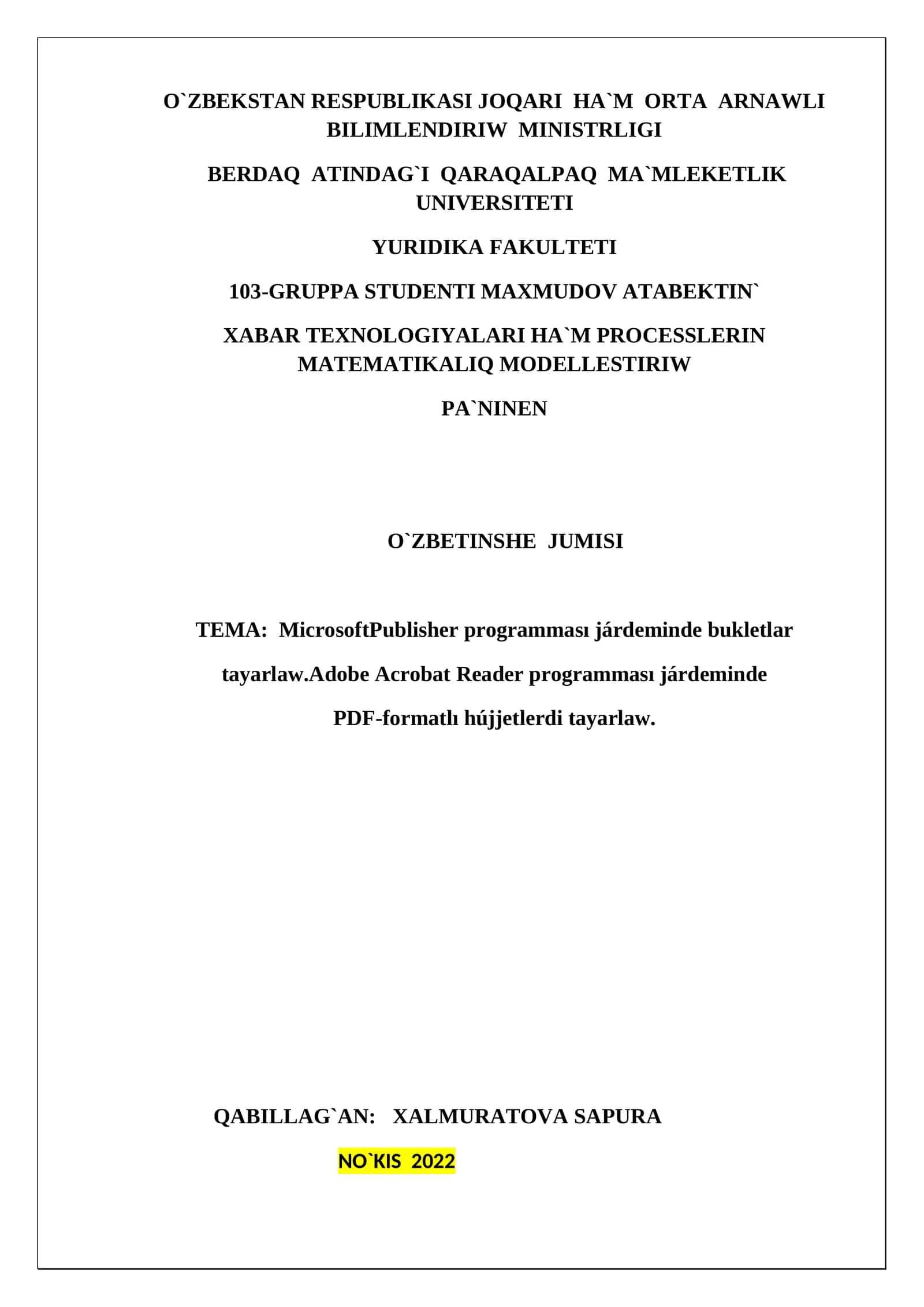 O`ZBEKSTAN RESPUBLIKASI JOQARI HA`M ORTA ARNAWLI BILIMLENDIRIW MINISTRLIGI

BERDAQ ATINDAG`I QARAQALPAQ MA`MLEKETLIK UNIVERSITETI

YURIDIKA FAKULTETI

103-GRUPPA STUDENTI MAXMUDOV ATABEKTIN`

XABAR TEXNOLOGIYALARI HA`M PROCESSLERIN MATEMATIKALIQ MODELLESTIRIW

PA`NINEN

O`ZBETINSHE JUMISI

TEMA: MicrosoftPublisher programması járdeminde bukletlar tayarlaw.Adobe Acrobat Reader programması járdeminde PDF-formatlı hújjetlerdi tayarlaw.

QABILLAG`AN: XALMURATOVA SAPURA

NO`KIS 2022